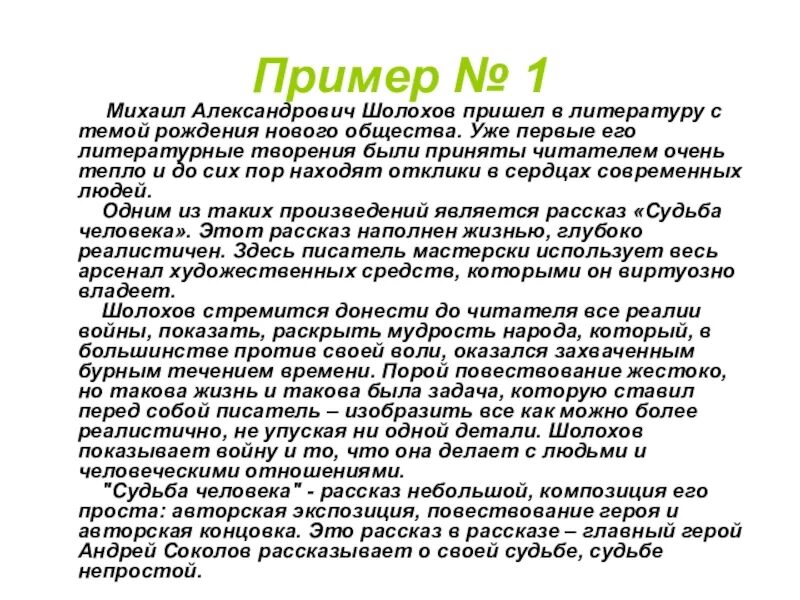 Пример № 1

Михаил Александрович Шолохов пришел в литературу с темой рождения нового общества. Уже первые его литературные творения были приняты читателем очень тепло и до сих пор находят отклики в сердцах современных людей.

Одним из таких произведений является рассказ «Судьба человека». Этот рассказ наполнен жизнью, глубоко реалистичен. Здесь писатель мастерски использует весь арсенал художественных средств, которыми он виртуозно владеет.

Шолохов стремится донести до читателя все реалии войны, показать, раскрыть мудрость народа, который, в большинстве против своей воли, оказался захваченным бурным течением времени. Порой повествование жестоко, но такова жизнь и такова была задача, которую ставил перед собой писатель – изобразить все как можно более реалистично, не упуская ни одной детали. Шолохов показывает войну и то, что она делает с людьми и человеческими отношениями.

"Судьба человека" - рассказ небольшой, композиция его проста: авторская экспозиция, повествование героя и авторская концовка. Это рассказ в рассказе – главный герой Андрей Соколов рассказывает о своей судьбе, судьбе непростой.